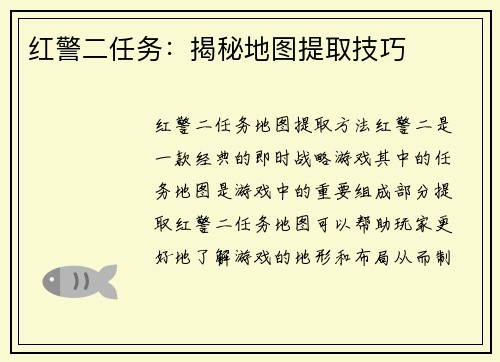 红警二任务：揭秘地图提取技巧

红警二任务地图提取方法红警二是一款经典的即时战略游戏其中的任务地图是游戏中的重要组成部分提取红警二任务地图可以帮助玩家更好地了解游戏的地形和布局从而制